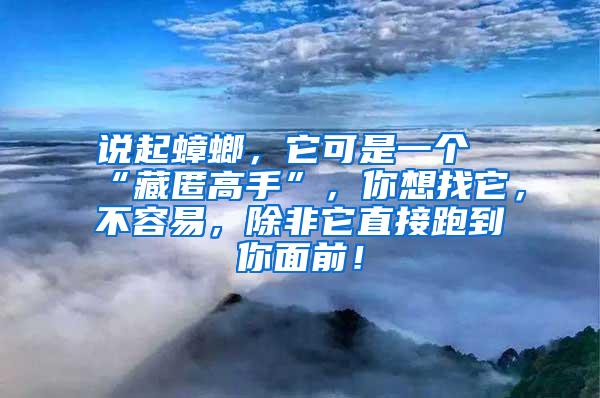 说起蟑螂，它可是一个“藏匿高手”，你想找它，不容易，除非它直接跑到你面前！